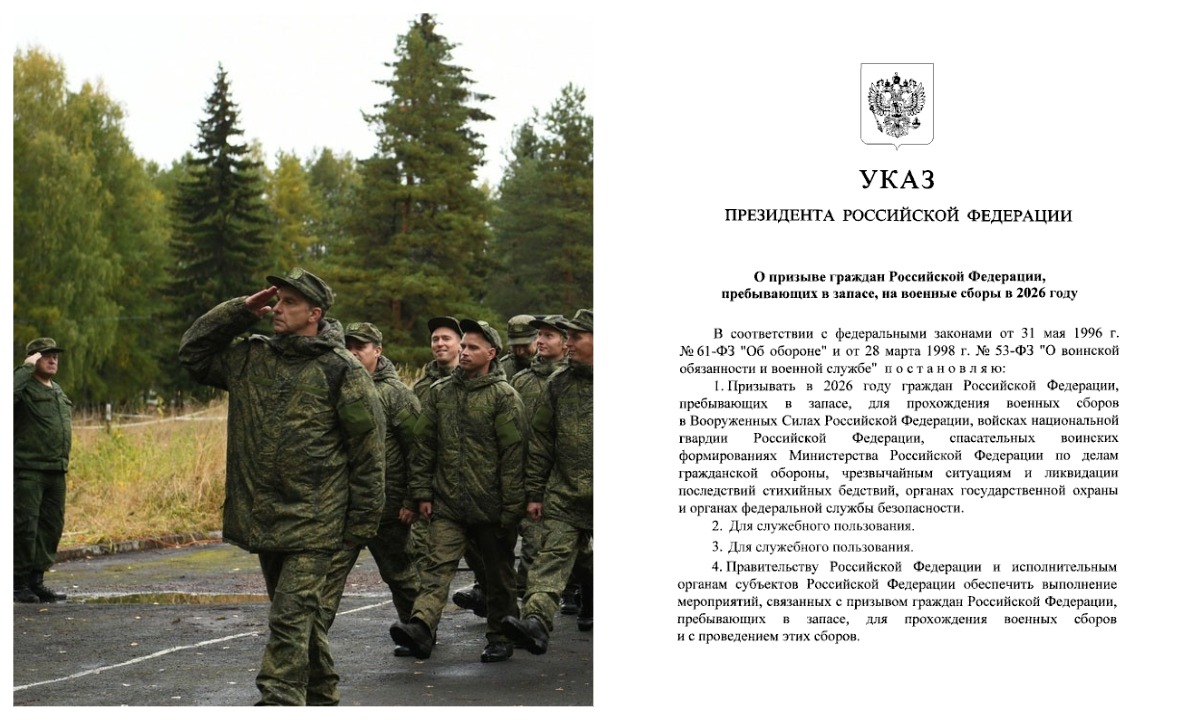 УКАЗ

ПРЕЗИДЕНТА РОССИЙСКОЙ ФЕДЕРАЦИИ

О призыве граждан Российской Федерации, пребывающих в запасе, на военные сборы в 2026 году

В соответствии с федеральными законами от 31 мая 1996 г. № 61-ФЗ "Об обороне" и от 28 марта 1998 г. № 53-ФЗ "О воинской обязанности и военной службе" постановляю:

1. Призывать в 2026 году граждан Российской Федерации, пребывающих в запасе, для прохождения военных сборов в Вооруженных Силах Российской Федерации, войсках национальной гвардии Российской Федерации, спасательных воинских формированиях Министерства Российской Федерации по делам гражданской обороны, чрезвычайным ситуациям и ликвидации последствий стихийных бедствий, органах государственной охраны и органах федеральной службы безопасности.

2. Для служебного пользования.

3. Для служебного пользования.

4. Правительству Российской Федерации и исполнительным органам субъектов Российской Федерации обеспечить выполнение мероприятий, связанных с призывом граждан Российской Федерации, пребывающих в запасе, для прохождения военных сборов и с проведением этих сборов.